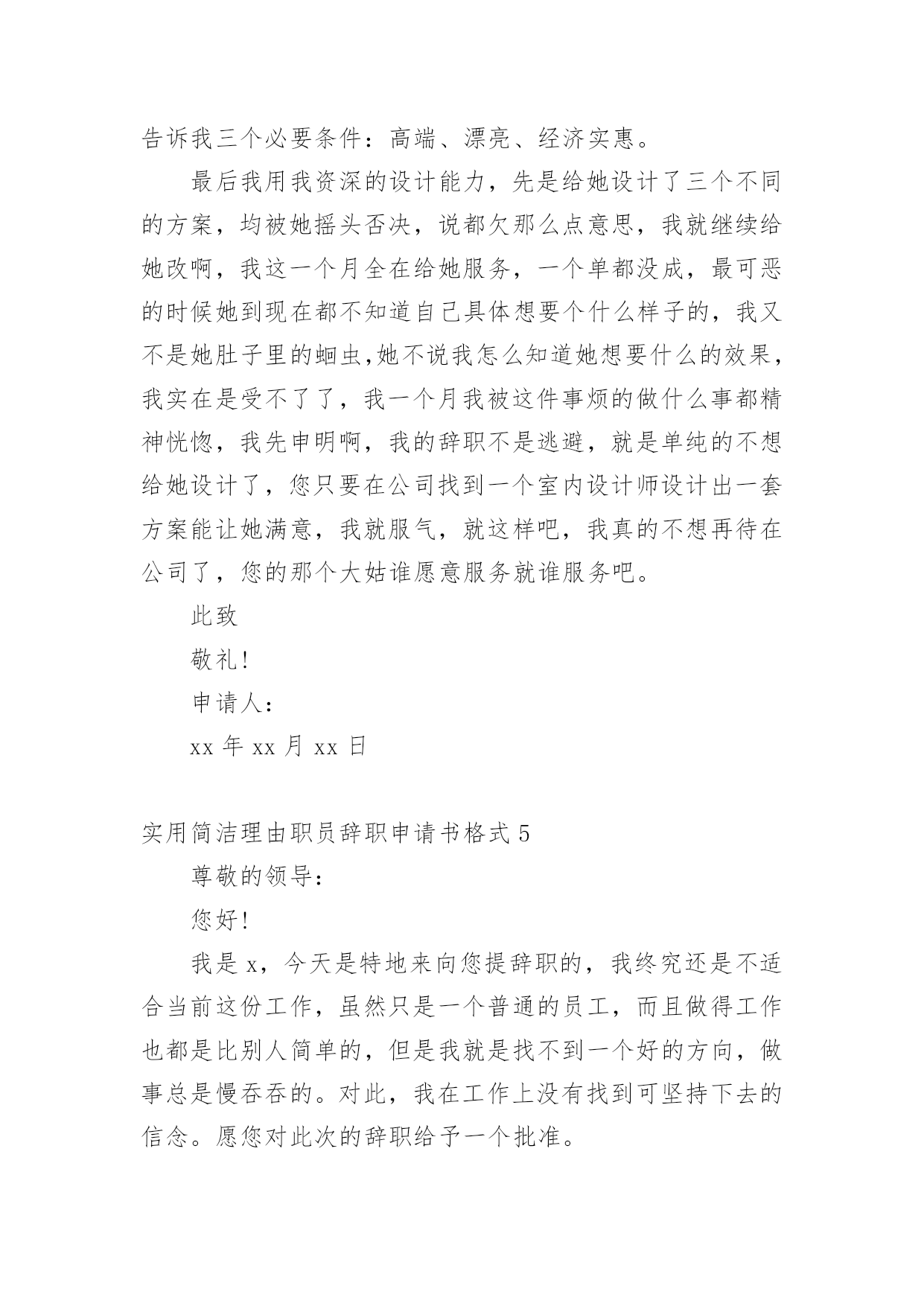 告诉我三个必要条件：高端、漂亮、经济实惠。

最后我用我资深的设计能力，先是给她设计了三个不同的方案，均被她摇头否决，说都欠那么点意思，我就继续给她改啊，我这一个月全在给她服务，一个单都没成，最可恶的时候她到现在都不知道自己具体想要个什么样子的，我又不是她肚子里的蛔虫,她不说我怎么知道她想要什么的效果，我实在是受不了了，我一个月我被这件事烦的做什么事都精神恍惚，我先申明啊，我的辞职不是逃避，就是单纯的不想给她设计了，您只要在公司找到一个室内设计师设计出一套方案能让她满意，我就服气，就这样吧，我真的不想再待在公司了，您的那个大姑谁愿意服务就谁服务吧。

此致

敬礼!

申请人：

xx 年 xx 月 xx 日

实用简洁理由职员辞职申请书格式 5

尊敬的领导：

您好!

我是 x，今天是特地来向您提辞职的，我终究还是不适合当前这份工作，虽然只是一个普通的员工，而且做得工作也都是比别人简单的，但是我就是找不到一个好的方向，做事总是慢吞吞的。对此，我在工作上没有找到可坚持下去的信念。愿您对此次的辞职给予一个批准。